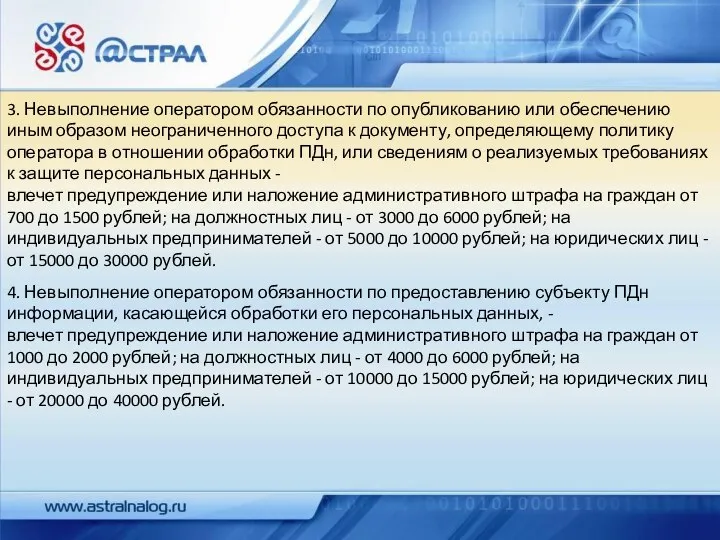 @СТРАЛ

3. Невыполнение оператором обязанности по опубликованию или обеспечению иным образом неограниченного доступа к документу, определяющему политику оператора в отношении обработки ПДн, или сведениям о реализуемых требованиях к защите персональных данных -
влечет предупреждение или наложение административного штрафа на граждан от 700 до 1500 рублей; на должностных лиц - от 3000 до 6000 рублей; на индивидуальных предпринимателей - от 5000 до 10000 рублей; на юридических лиц - от 15000 до 30000 рублей.

4. Невыполнение оператором обязанности по предоставлению субъекту ПДн информации, касающейся обработки его персональных данных, -
влечет предупреждение или наложение административного штрафа на граждан от 1000 до 2000 рублей; на должностных лиц - от 4000 до 6000 рублей; на индивидуальных предпринимателей - от 10000 до 15000 рублей; на юридических лиц - от 20000 до 40000 рублей.

www.astralnalog.ru